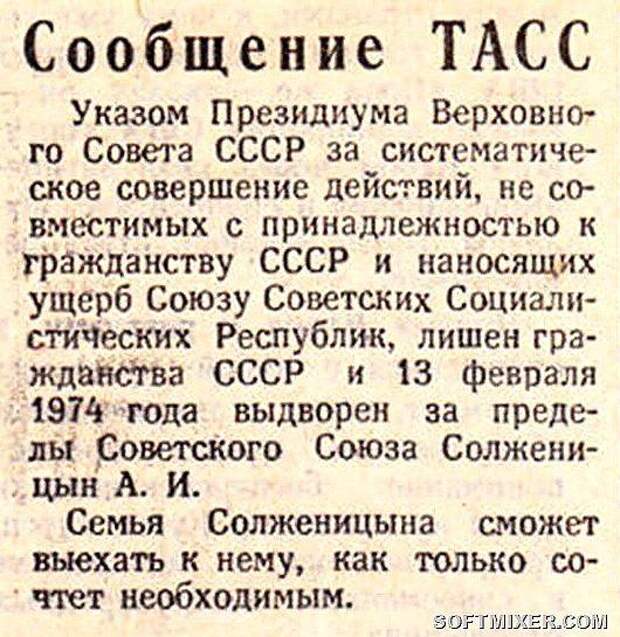 Сообщение ТАСС

Указом Президиума Верховного Совета СССР за систематическое совершение действий, не совместимых с принадлежностью к гражданству СССР и наносящих ущерб Союзу Советских Социалистических Республик, лишен гражданства СССР и 13 февраля 1974 года выдворен за пределы Советского Союза Солженицын А. И.

Семья Солженицына сможет выехать к нему, как только сочтет необходимым.

SOFTMIXER.COM